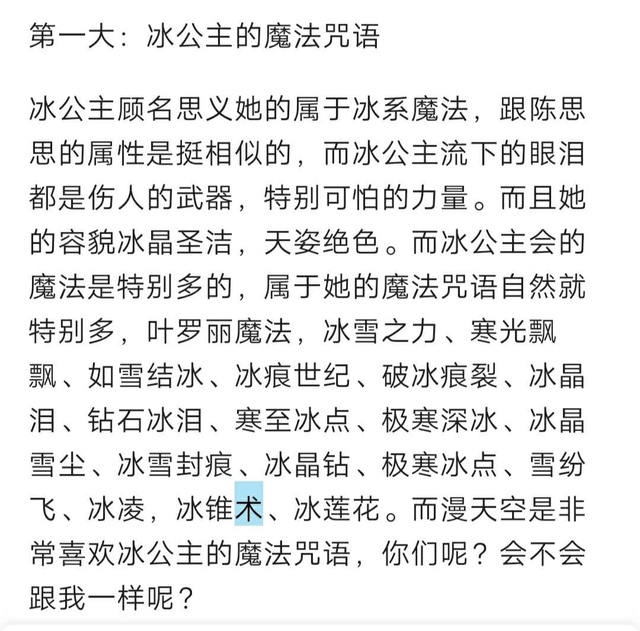 第一大：冰公主的魔法咒语

冰公主顾名思义她的属于冰系魔法，跟陈思思的属性是挺相似的，而冰公主流下的眼泪都是伤人的武器，特别可怕的力量。而且她的容貌冰晶圣洁，天姿绝色。而冰公主会的魔法是特别多的，属于她的魔法咒语自然就特别多，叶罗丽魔法，冰雪之力、寒光飘飘、如雪结冰、冰痕世纪、破冰痕裂、冰晶泪、钻石冰泪、寒至冰点、极寒深冰、冰晶雪尘、冰雪封痕、冰晶钻、极寒冰点、雪纷飞、冰凌，冰锥术、冰莲花。而漫天空是非常喜欢冰公主的魔法咒语，你们呢？会不会跟我一样呢？